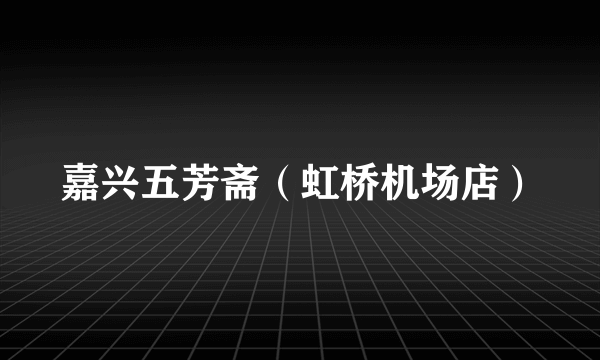 嘉兴五芳斋（虹桥机场店）